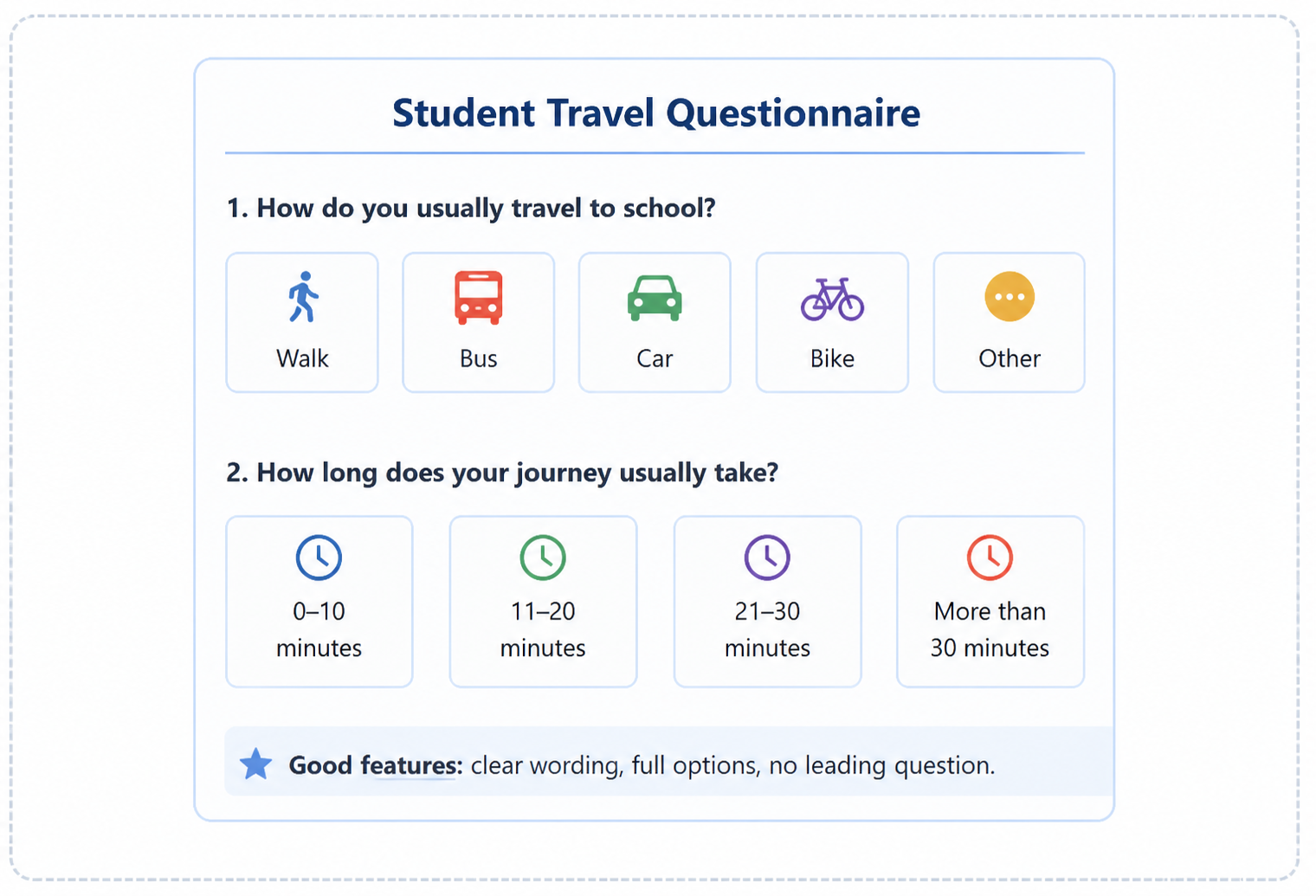 Student Travel Questionnaire

1. How do you usually travel to school?

Walk

Bus

Car

Bike

Other

2. How long does your journey usually take?

0–10 minutes

11–20 minutes

21–30 minutes

More than 30 minutes

Good features: clear wording, full options, no leading question.